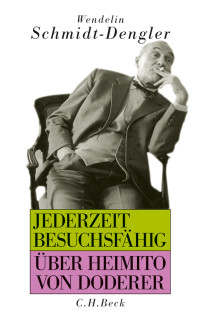 Wendelin
Schmidt-Dengler

JEDERZEIT
BESUCHSFÄHIG

ÜBER HEIMITO
VON DODERER

C.H.Beck